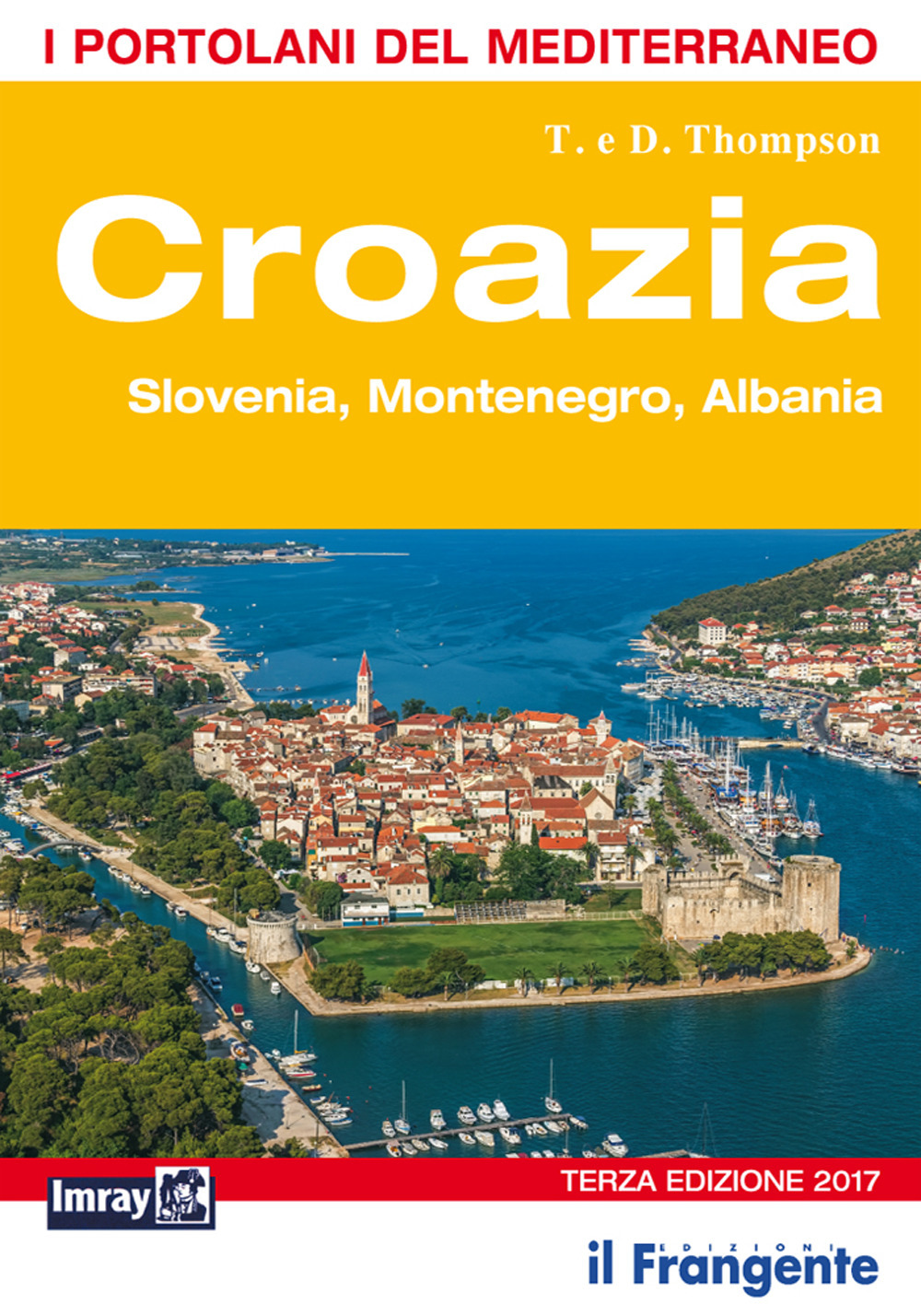 I PORTOLANI DEL MEDITERRANEO

T. e D. Thompson

Croazia

Slovenia, Montenegro, Albania

Imray

TERZA EDIZIONE 2017

EDIZIONI
il Frangente